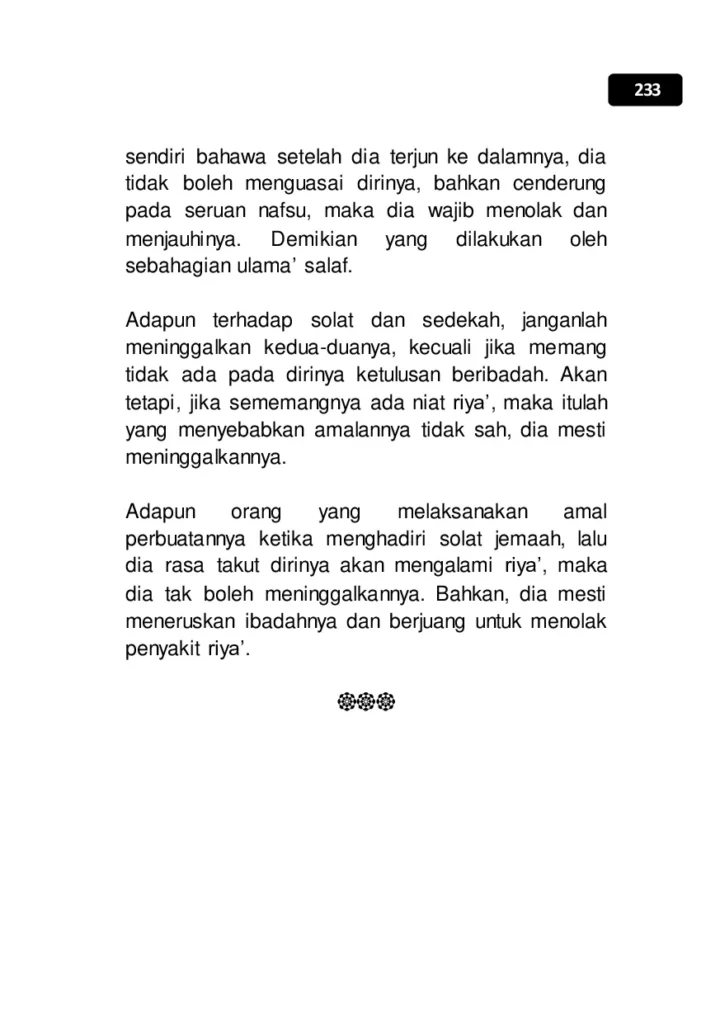 233

sendiri bahawa setelah dia terjun ke dalamnya, dia tidak boleh menguasai dirinya, bahkan cenderung pada seruan nafsu, maka dia wajib menolak dan menjauhinya. Demikian yang dilakukan oleh sebahagian ulama' salaf.

Adapun terhadap solat dan sedekah, janganlah meninggalkan kedua-duanya, kecuali jika memang tidak ada pada dirinya ketulusan beribadah. Akan tetapi, jika sememangnya ada niat riya', maka itulah yang menyebabkan amalannya tidak sah, dia mesti meninggalkannya.

Adapun orang yang melaksanakan amal perbuatannya ketika menghadiri solat jemaah, lalu dia rasa takut dirinya akan mengalami riya', maka dia tak boleh meninggalkannya. Bahkan, dia mesti meneruskan ibadahnya dan berjuang untuk menolak penyakit riya'.